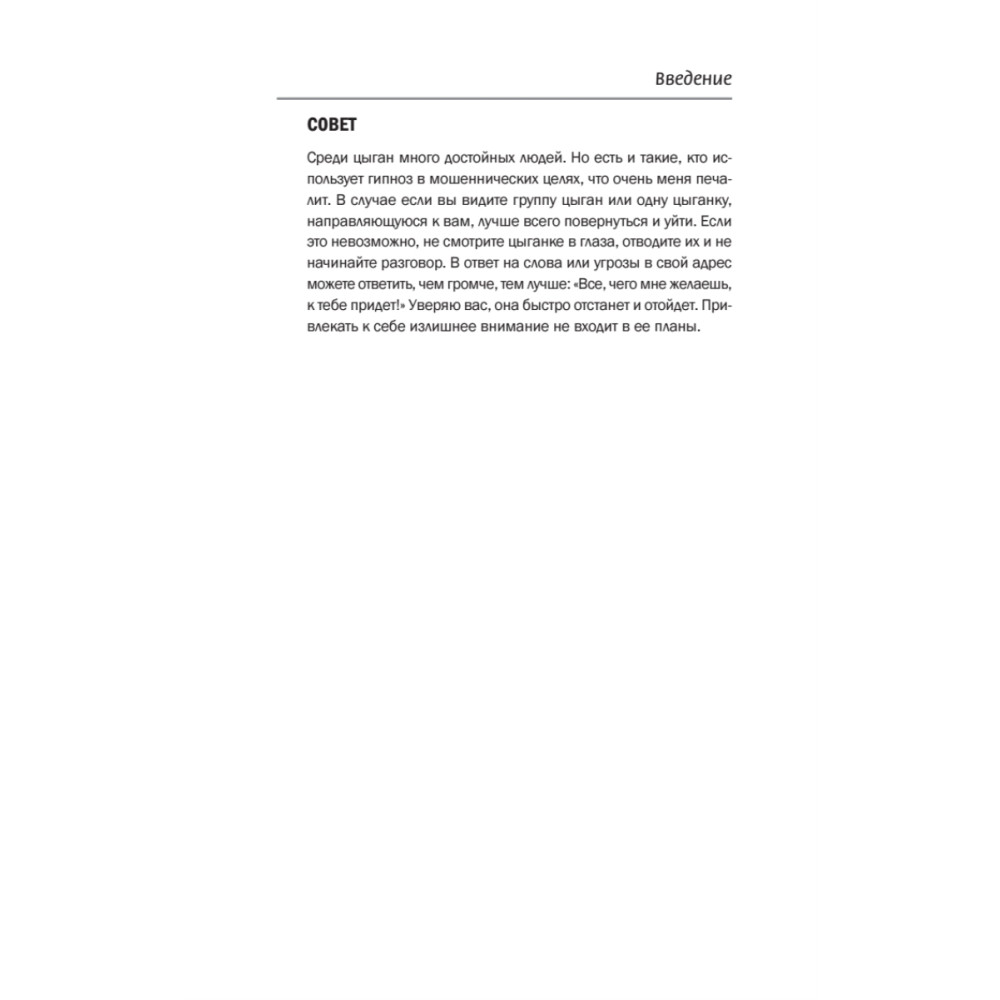 Введение

СОВЕТ

Среди цыган много достойных людей. Но есть и такие, кто использует гипноз в мошеннических целях, что очень меня печалит. В случае если вы видите группу цыган или одну цыганку, направляющуюся к вам, лучше всего повернуться и уйти. Если это невозможно, не смотрите цыганке в глаза, отводите их и не начинайте разговор. В ответ на слова или угрозы в свой адрес можете ответить, чем громче, тем лучше: «Все, чего мне желаешь, к тебе придет!» Уверяю вас, она быстро отстанет и отойдет. Привлекать к себе излишнее внимание не входит в ее планы.